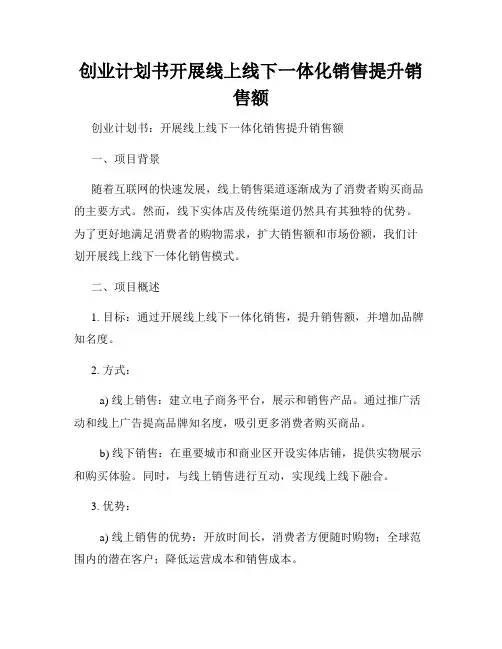 创业计划书开展线上线下一体化销售提升销售额

创业计划书：开展线上线下一体化销售提升销售额

一、项目背景

随着互联网的快速发展，线上销售渠道逐渐成为了消费者购买商品的主要方式。然而，线下实体店及传统渠道仍然具有其独特的优势。为了更好地满足消费者的购物需求，扩大销售额和市场份额，我们计划开展线上线下一体化销售模式。

二、项目概述

1. 目标：通过开展线上线下一体化销售，提升销售额，并增加品牌知名度。

2. 方式：

a) 线上销售：建立电子商务平台，展示和销售产品。通过推广活动和线上广告提高品牌知名度，吸引更多消费者购买商品。

b) 线下销售：在重要城市和商业区开设实体店铺，提供实物展示和购买体验。同时，与线上销售进行互动，实现线上线下融合。

3. 优势：

a) 线上销售的优势：开放时间长，消费者方便随时购物；全球范围内的潜在客户；降低运营成本和销售成本。